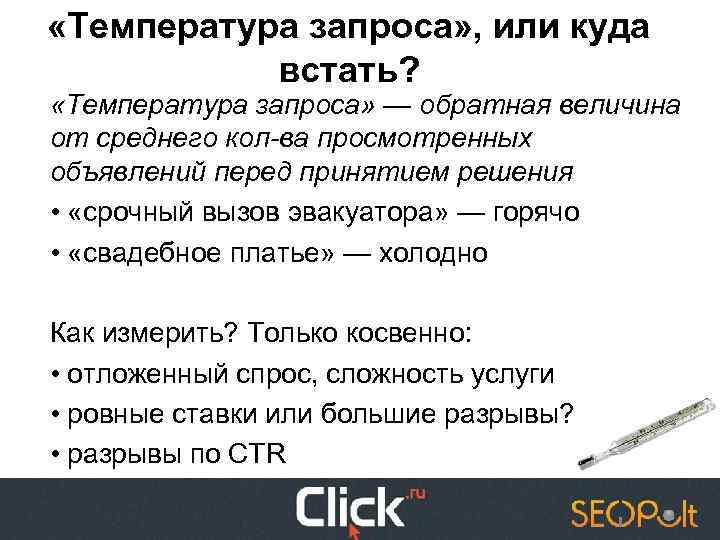 «Температура запроса», или куда встать?

«Температура запроса» — обратная величина от среднего кол-ва просмотренных объявлений перед принятием решения

• «срочный вызов эвакуатора» — горячо
• «свадебное платье» — холодно

Как измерить? Только косвенно:
• отложенный спрос, сложность услуги
• ровные ставки или большие разрывы?
• разрывы по CTR

Click.ru

SEOPult